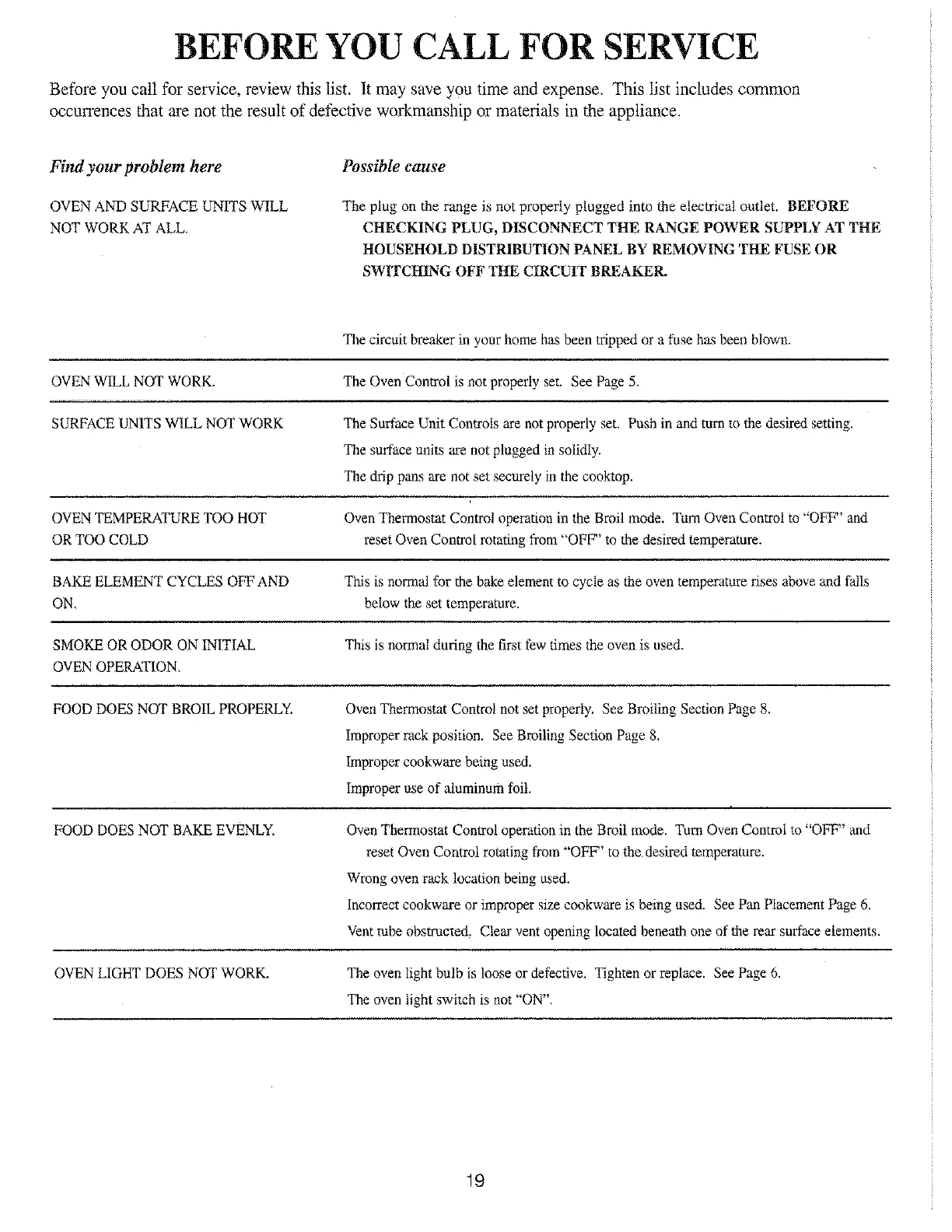 BEFORE YOU CALL FOR SERVICE

Before you call for service, review this list. It may save you time and expense. This list includes common occurrences that are not the result of defective workmanship or materials in the appliance.

| Find your problem here | Possible cause |
|---|---|
| OVEN AND SURFACE UNITS WILL NOT WORK AT ALL. | The plug on the range is not properly plugged into the electrical outlet. BEFORE CHECKING PLUG, DISCONNECT THE RANGE POWER SUPPLY AT THE HOUSEHOLD DISTRIBUTION PANEL BY REMOVING THE FUSE OR SWITCHING OFF THE CIRCUIT BREAKER. The circuit breaker in your home has been tripped or a fuse has been blown. |
| OVEN WILL NOT WORK. | The Oven Control is not properly set. See Page 5. |
| SURFACE UNITS WILL NOT WORK | The Surface Unit Controls are not properly set. Push in and turn to the desired setting. The surface units are not plugged in solidly. The drip pans are not set securely in the cooktop. |
| OVEN TEMPERATURE TOO HOT OR TOO COLD | Oven Thermostat Control operation in the Broil mode. Turn Oven Control to "OFF" and reset Oven Control rotating from "OFF" to the desired temperature. |
| BAKE ELEMENT CYCLES OFF AND ON. | This is normal for the bake element to cycle as the oven temperature rises above and falls below the set temperature. |
| SMOKE OR ODOR ON INITIAL OVEN OPERATION. | This is normal during the first few times the oven is used. |
| FOOD DOES NOT BROIL PROPERLY. | Oven Thermostat Control not set properly. See Broiling Section Page 8. Improper rack position. See Broiling Section Page 8. Improper cookware being used. Improper use of aluminum foil. |
| FOOD DOES NOT BAKE EVENLY. | Oven Thermostat Control operation in the Broil mode. Turn Oven Control to "OFF" and reset Oven Control rotating from "OFF" to the desired temperature. Wrong oven rack location being used. Incorrect cookware or improper size cookware is being used. See Pan Placement Page 6. Vent tube obstructed. Clear vent opening located beneath one of the rear surface elements. |
| OVEN LIGHT DOES NOT WORK. | The oven light bulb is loose or defective. Tighten or replace. See Page 6. The oven light switch is not "ON". |

19